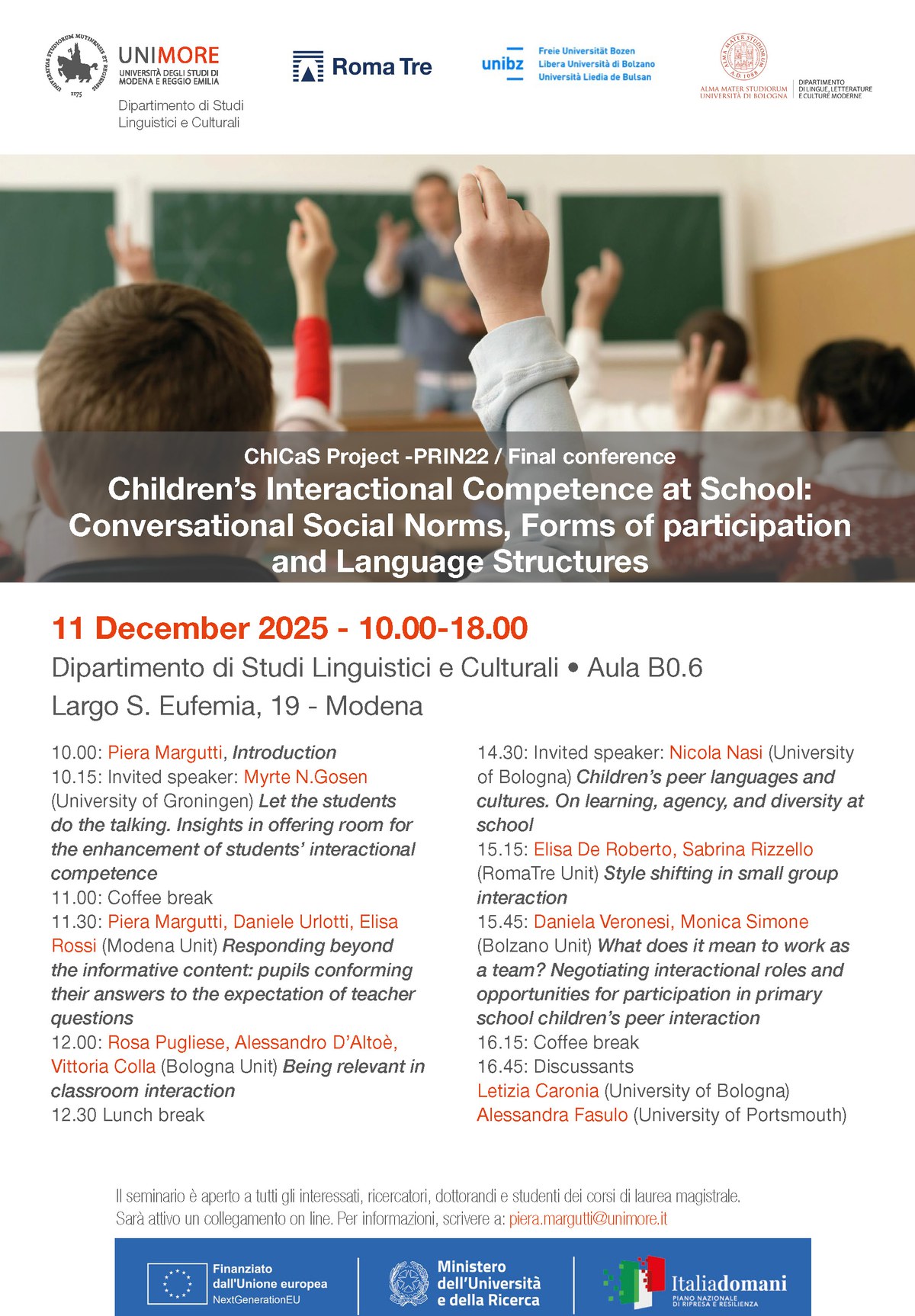 UNIVERSITAS STUDIORUM MUTINENSIS ET REGIENSIS 1175

UNIMORE
UNIVERSITÀ DEGLI STUDI DI MODENA E REGGIO EMILIA

Dipartimento di Studi Linguistici e Culturali

Roma Tre

unibz
Freie Universität Bozen
Libera Università di Bolzano
Università Liedia de Bulsan

ALMA MATER STUDIORUM A.D. 1088
ALMA MATER STUDIORUM UNIVERSITÀ DI BOLOGNA
DIPARTIMENTO DI LINGUE, LETTERATURE E CULTURE MODERNE

ChICaS Project -PRIN22 / Final conference
Children's Interactional Competence at School: Conversational Social Norms, Forms of participation and Language Structures

11 December 2025 - 10.00-18.00
Dipartimento di Studi Linguistici e Culturali • Aula B0.6
Largo S. Eufemia, 19 - Modena

10.00: Piera Margutti, Introduction
10.15: Invited speaker: Myrte N.Gosen (University of Groningen) Let the students do the talking. Insights in offering room for the enhancement of students' interactional competence
11.00: Coffee break
11.30: Piera Margutti, Daniele Urlotti, Elisa Rossi (Modena Unit) Responding beyond the informative content: pupils conforming their answers to the expectation of teacher questions
12.00: Rosa Pugliese, Alessandro D'Altoè, Vittoria Colla (Bologna Unit) Being relevant in classroom interaction
12.30 Lunch break

14.30: Invited speaker: Nicola Nasi (University of Bologna) Children's peer languages and cultures. On learning, agency, and diversity at school
15.15: Elisa De Roberto, Sabrina Rizzello (RomaTre Unit) Style shifting in small group interaction
15.45: Daniela Veronesi, Monica Simone (Bolzano Unit) What does it mean to work as a team? Negotiating interactional roles and opportunities for participation in primary school children's peer interaction
16.15: Coffee break
16.45: Discussants
Letizia Caronia (University of Bologna)
Alessandra Fasulo (University of Portsmouth)

Il seminario è aperto a tutti gli interessati, ricercatori, dottorandi e studenti dei corsi di laurea magistrale.
Sarà attivo un collegamento on line. Per informazioni, scrivere a: piera.margutti@unimore.it

Finanziato dall'Unione europea NextGenerationEU

Ministero dell'Università e della Ricerca

Italiadomani
PIANO NAZIONALE DI RIPRESA E RESILIENZA